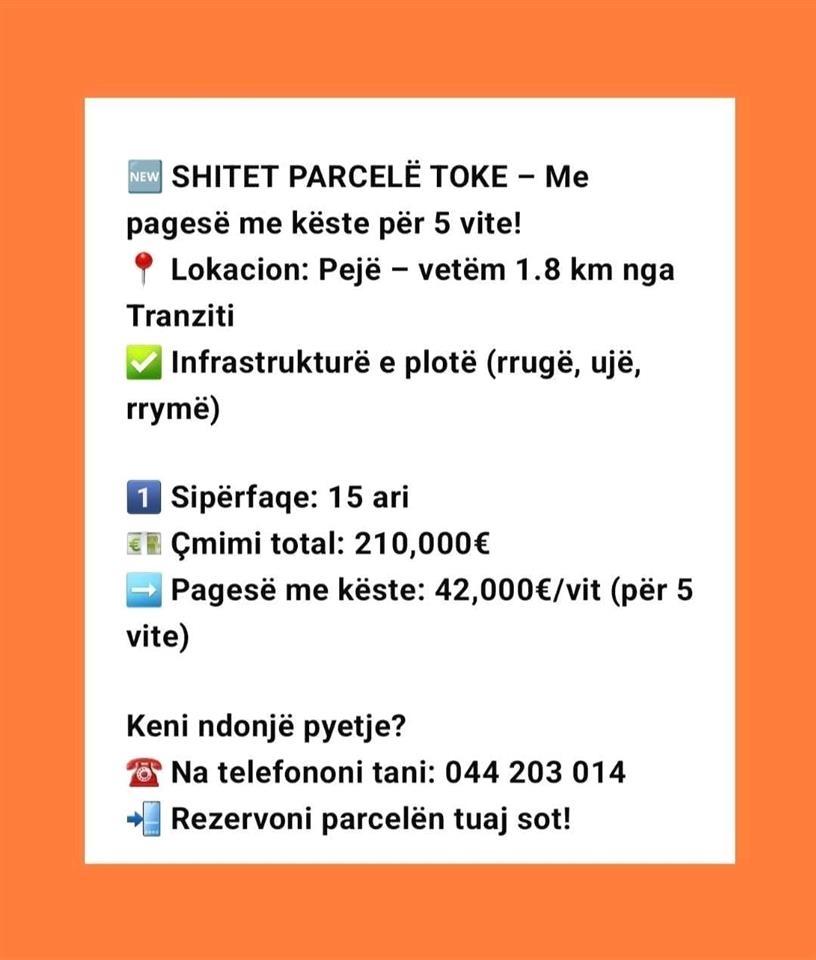 🆕 SHITET PARCELË TOKE – Me pagesë me këste për 5 vite!
📍 Lokacion: Pejë – vetëm 1.8 km nga Tranziti
✅ Infrastrukturë e plotë (rrugë, ujë, rrymë)

1️⃣ Sipërfaqe: 15 ari
💶 Çmimi total: 210,000€
➡️ Pagesë me këste: 42,000€/vit (për 5 vite)

Keni ndonjë pyetje?
☎️ Na telefononi tani: 044 203 014
📲 Rezervoni parcelën tuaj sot!